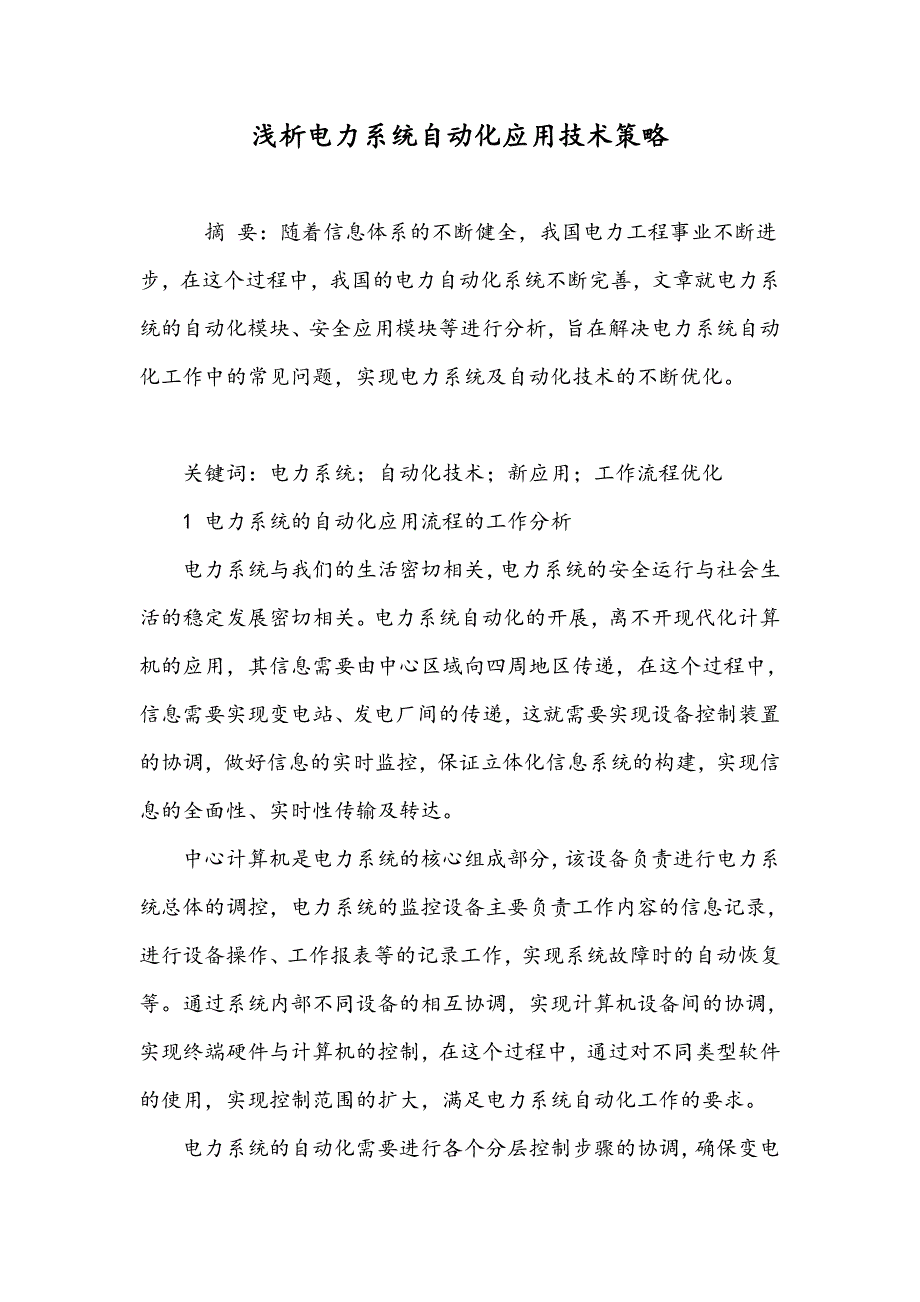 浅析电力系统自动化应用技术策略

摘 要：随着信息体系的不断健全，我国电力工程事业不断进步，在这个过程中，我国的电力自动化系统不断完善，文章就电力系统的自动化模块、安全应用模块等进行分析，旨在解决电力系统自动化工作中的常见问题，实现电力系统及自动化技术的不断优化。

关键词：电力系统；自动化技术；新应用；工作流程优化

1 电力系统的自动化应用流程的工作分析

电力系统与我们的生活密切相关，电力系统的安全运行与社会生活的稳定发展密切相关。电力系统自动化的开展，离不开现代化计算机的应用，其信息需要由中心区域向四周地区传递，在这个过程中，信息需要实现变电站、发电厂间的传递，这就需要实现设备控制装置的协调，做好信息的实时监控，保证立体化信息系统的构建，实现信息的全面性、实时性传输及转达。

中心计算机是电力系统的核心组成部分，该设备负责进行电力系统总体的调控，电力系统的监控设备主要负责工作内容的信息记录，进行设备操作、工作报表等的记录工作，实现系统故障时的自动恢复等。通过系统内部不同设备的相互协调，实现计算机设备间的协调，实现终端硬件与计算机的控制，在这个过程中，通过对不同类型软件的使用，实现控制范围的扩大，满足电力系统自动化工作的要求。

电力系统的自动化需要进行各个分层控制步骤的协调，确保变电